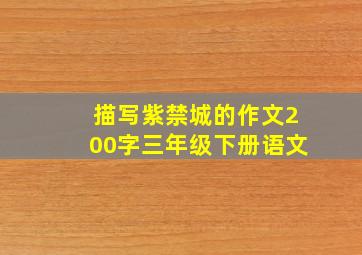 描写紫禁城的作文200字三年级下册语文